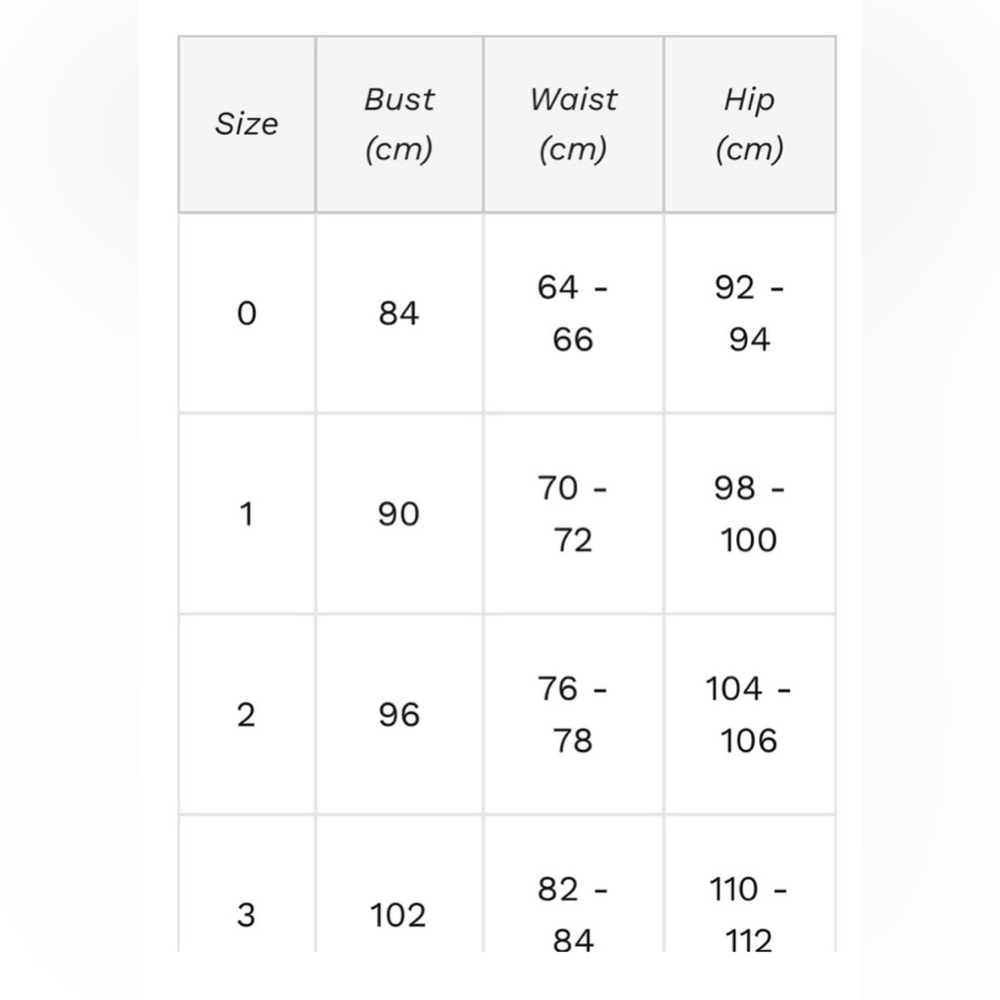 | Size | Bust (cm) | Waist (cm) | Hip (cm) |
|---|---|---|---|
| 0 | 84 | 64 - 66 | 92 - 94 |
| 1 | 90 | 70 - 72 | 98 - 100 |
| 2 | 96 | 76 - 78 | 104 - 106 |
| 3 | 102 | 82 - 84 | 110 - 112 |